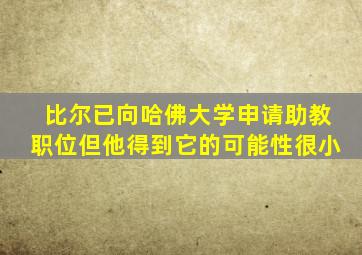 比尔已向哈佛大学申请助教职位但他得到它的可能性很小